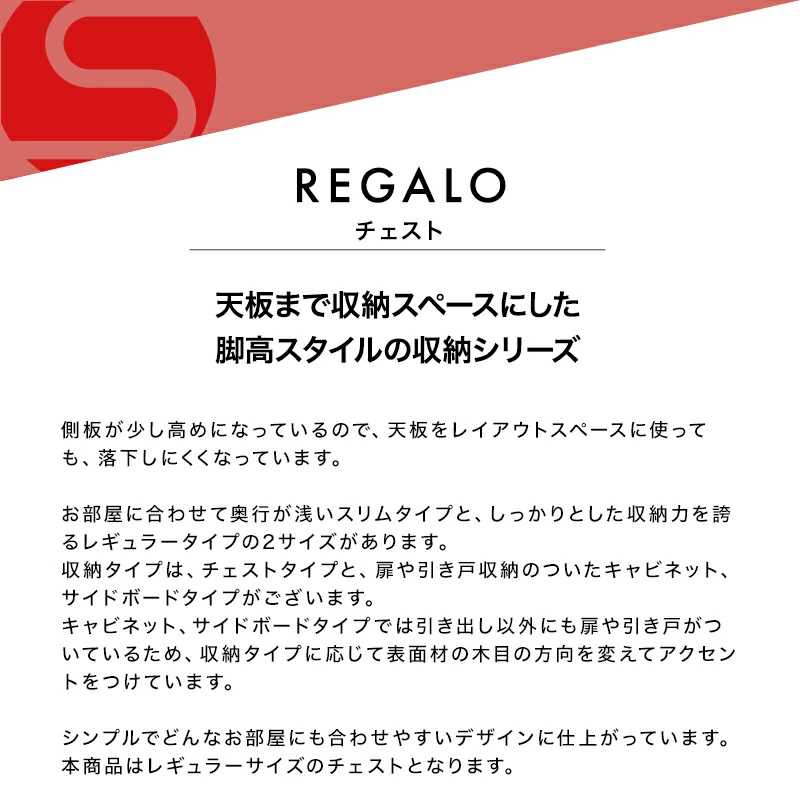 REGALO
チェスト

天板まで収納スペースにした
脚高スタイルの収納シリーズ

側板が少し高めになっているので、天板をレイアウトスペースに使っても、落下しにくくなっています。

お部屋に合わせて奥行が浅いスリムタイプと、しっかりとした収納力を誇るレギュラータイプの2サイズがあります。
収納タイプは、チェストタイプと、扉や引き戸収納のついたキャビネット、サイドボードタイプがございます。
キャビネット、サイドボードタイプでは引き出し以外にも扉や引き戸がついているため、収納タイプに応じて表面材の木目の方向を変えてアクセントをつけています。

シンプルでどんなお部屋にも合わせやすいデザインに仕上がっています。
本商品はレギュラーサイズのチェストとなります。